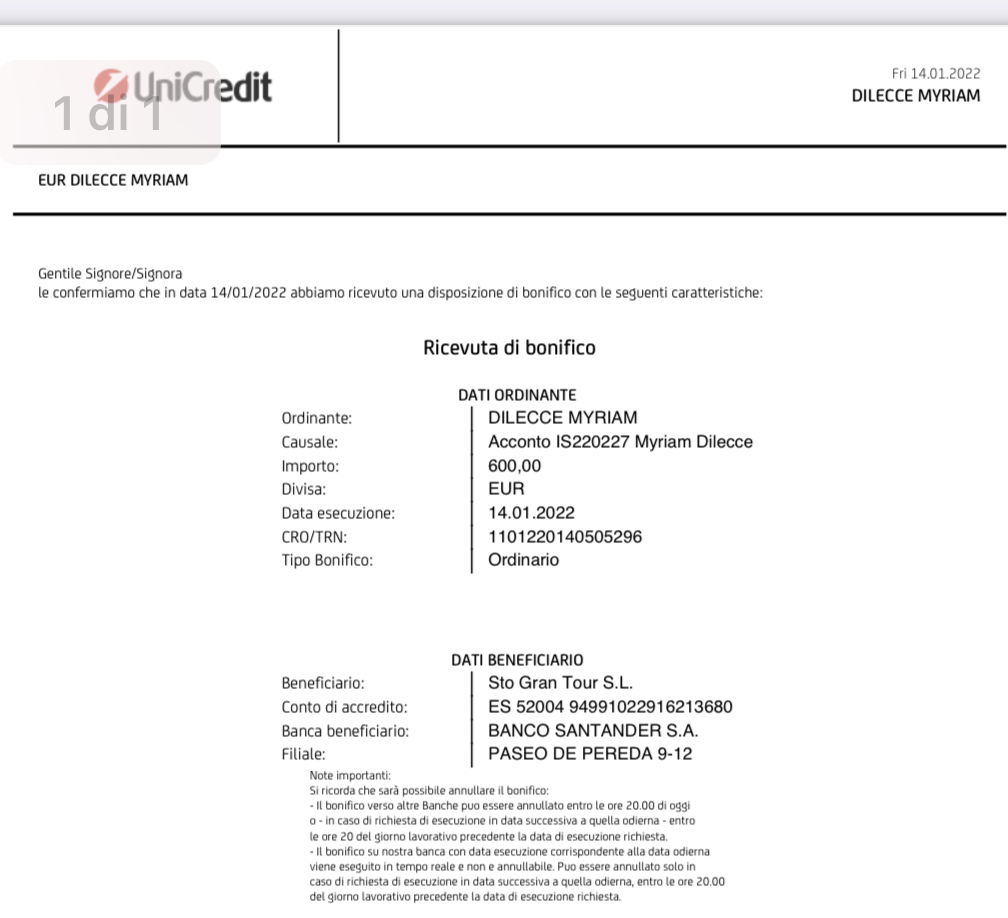 1 di 1

UniCredit

Fri 14.01.2022
DILECCE MYRIAM

EUR DILECCE MYRIAM

Gentile Signore/Signora
le confermiamo che in data 14/01/2022 abbiamo ricevuto una disposizione di bonifico con le seguenti caratteristiche:

Ricevuta di bonifico

DATI ORDINANTE

| | |
|---|---|
| Ordinante: | DILECCE MYRIAM |
| Causale: | Acconto IS220227 Myriam Dilecce |
| Importo: | 600,00 |
| Divisa: | EUR |
| Data esecuzione: | 14.01.2022 |
| CRO/TRN: | 1101220140505296 |
| Tipo Bonifico: | Ordinario |

DATI BENEFICIARIO

| | |
|---|---|
| Beneficiario: | Sto Gran Tour S.L. |
| Conto di accredito: | ES 52004 94991022916213680 |
| Banca beneficiario: | BANCO SANTANDER S.A. |
| Filiale: | PASEO DE PEREDA 9-12 |

Note importanti:
Si ricorda che sarà possibile annullare il bonifico:
- Il bonifico verso altre Banche puo essere annullato entro le ore 20.00 di oggi o - in caso di richiesta di esecuzione in data successiva a quella odierna - entro le ore 20 del giorno lavorativo precedente la data di esecuzione richiesta.
- Il bonifico su nostra banca con data esecuzione corrispondente alla data odierna viene eseguito in tempo reale e non e annullabile. Puo essere annullato solo in caso di richiesta di esecuzione in data successiva a quella odierna, entro le ore 20.00 del giorno lavorativo precedente la data di esecuzione richiesta.